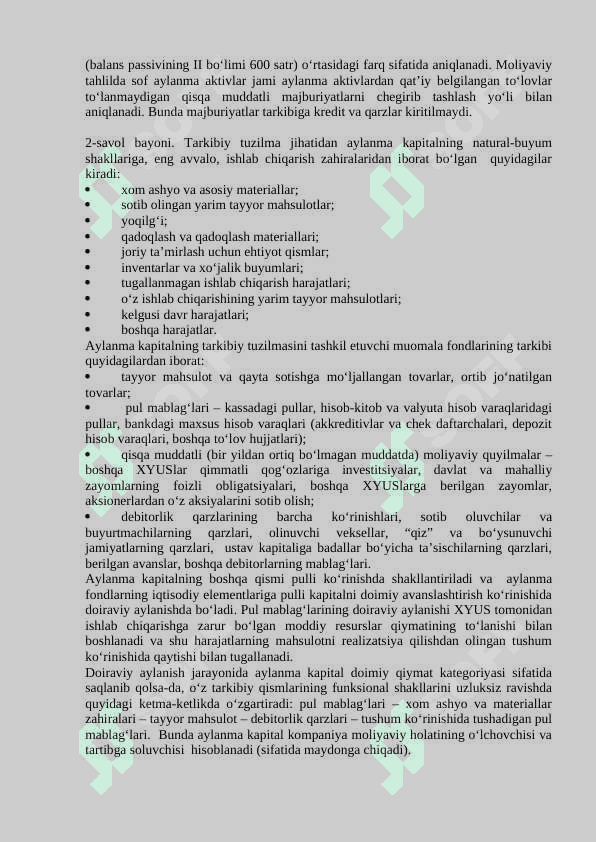 (balans passivining II bo‘limi 600 satr) o‘rtasidagi farq sifatida aniqlanadi. Moliyaviy tahlilda sof aylanma aktivlar jami aylanma aktivlardan qat’iy belgilangan to‘lovlar to‘lanmaydigan qisqa muddatli majburiyatlarni chegirib tashlash yo‘li bilan aniqlanadi. Bunda majburiyatlar tarkibiga kredit va qarzlar kiritilmaydi.

2-savol bayoni. Tarkibiy tuzilma jihatidan aylanma kapitalning natural-buyum shakllariga, eng avvalo, ishlab chiqarish zahiralaridan iborat bo‘lgan quyidagilar kiradi:
• xom ashyo va asosiy materiallar;
• sotib olingan yarim tayyor mahsulotlar;
• yoqilg‘i;
• qadoqlash va qadoqlash materiallari;
• joriy ta’mirlash uchun ehtiyot qismlar;
• inventarlar va xo‘jalik buyumlari;
• tugallanmagan ishlab chiqarish harajatlari;
• o‘z ishlab chiqarishining yarim tayyor mahsulotlari;
• kelgusi davr harajatlari;
• boshqa harajatlar.
Aylanma kapitalning tarkibiy tuzilmasini tashkil etuvchi muomala fondlarining tarkibi quyidagilardan iborat:
• tayyor mahsulot va qayta sotishga mo‘ljallangan tovarlar, ortib jo‘natilgan tovarlar;
• pul mablag‘lari – kassadagi pullar, hisob-kitob va valyuta hisob varaqlaridagi pullar, bankdagi maxsus hisob varaqlari (akkreditivlar va chek daftarchalari, depozit hisob varaqlari, boshqa to‘lov hujjatlari);
• qisqa muddatli (bir yildan ortiq bo‘lmagan muddatda) moliyaviy quyilmalar – boshqa XYUSlar qimmatli qog‘ozlariga investitsiyalar, davlat va mahalliy zayomlarning foizli obligatsiyalari, boshqa XYUSlarga berilgan zayomlar, aksionerlardan o‘z aksiyalarini sotib olish;
• debitorlik qarzlarining barcha ko‘rinishlari, sotib oluvchilar va buyurtmachilarning qarzlari, olinuvchi veksellar, “qiz” va bo‘ysunuvchi jamiyatlarning qarzlari, ustav kapitaliga badallar bo‘yicha ta’sischilarning qarzlari, berilgan avanslar, boshqa debitorlarning mablag‘lari.
Aylanma kapitalning boshqa qismi pulli ko‘rinishda shakllantiriladi va aylanma fondlarning iqtisodiy elementlariga pulli kapitalni doimiy avanslashtirish ko‘rinishida doiraviy aylanishda bo‘ladi. Pul mablag‘larining doiraviy aylanishi XYUS tomonidan ishlab chiqarishga zarur bo‘lgan moddiy resurslar qiymatining to‘lanishi bilan boshlanadi va shu harajatlarning mahsulotni realizatsiya qilishdan olingan tushum ko‘rinishida qaytishi bilan tugallanadi.
Doiraviy aylanish jarayonida aylanma kapital doimiy qiymat kategoriyasi sifatida saqlanib qolsa-da, o‘z tarkibiy qismlarining funksional shakllarini uzluksiz ravishda quyidagi ketma-ketlikda o‘zgartiradi: pul mablag‘lari – xom ashyo va materiallar zahiralari – tayyor mahsulot – debitorlik qarzlari – tushum ko‘rinishida tushadigan pul mablag‘lari. Bunda aylanma kapital kompaniya moliyaviy holatining o‘lchovchisi va tartibga soluvchisi hisoblanadi (sifatida maydonga chiqadi).